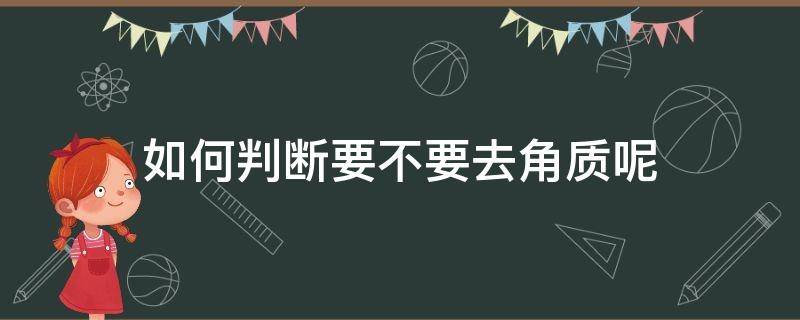 如何判断要不要去角质呢